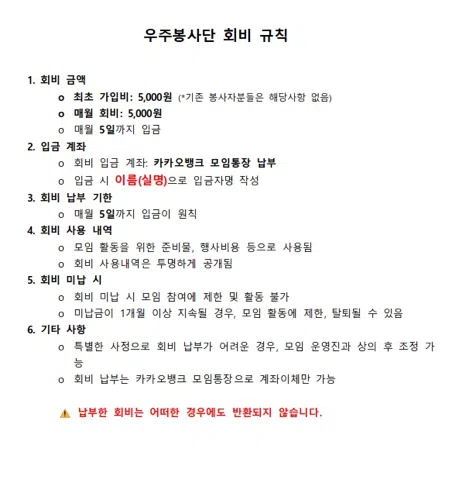 우주봉사단 회비 규칙

1. 회비 금액
o 최초 가입비: 5,000원 (*기존 봉사자분들은 해당사항 없음)
o 매월 회비: 5,000원
o 매월 5일까지 입금

2. 입금 계좌
o 회비 입금 계좌: 카카오뱅크 모임통장 납부
o 입금 시 이름(실명)으로 입금자명 작성

3. 회비 납부 기한
o 매월 5일까지 입금이 원칙

4. 회비 사용 내역
o 모임 활동을 위한 준비물, 행사비용 등으로 사용됨
o 회비 사용내역은 투명하게 공개됨

5. 회비 미납 시
o 회비 미납 시 모임 참여에 제한 및 활동 불가
o 미납금이 1개월 이상 지속될 경우, 모임 활동에 제한, 탈퇴될 수 있음

6. 기타 사항
o 특별한 사정으로 회비 납부가 어려운 경우, 모임 운영진과 상의 후 조정 가능
o 회비 납부는 카카오뱅크 모임통장으로 계좌이체만 가능

⚠ 납부한 회비는 어떠한 경우에도 반환되지 않습니다.